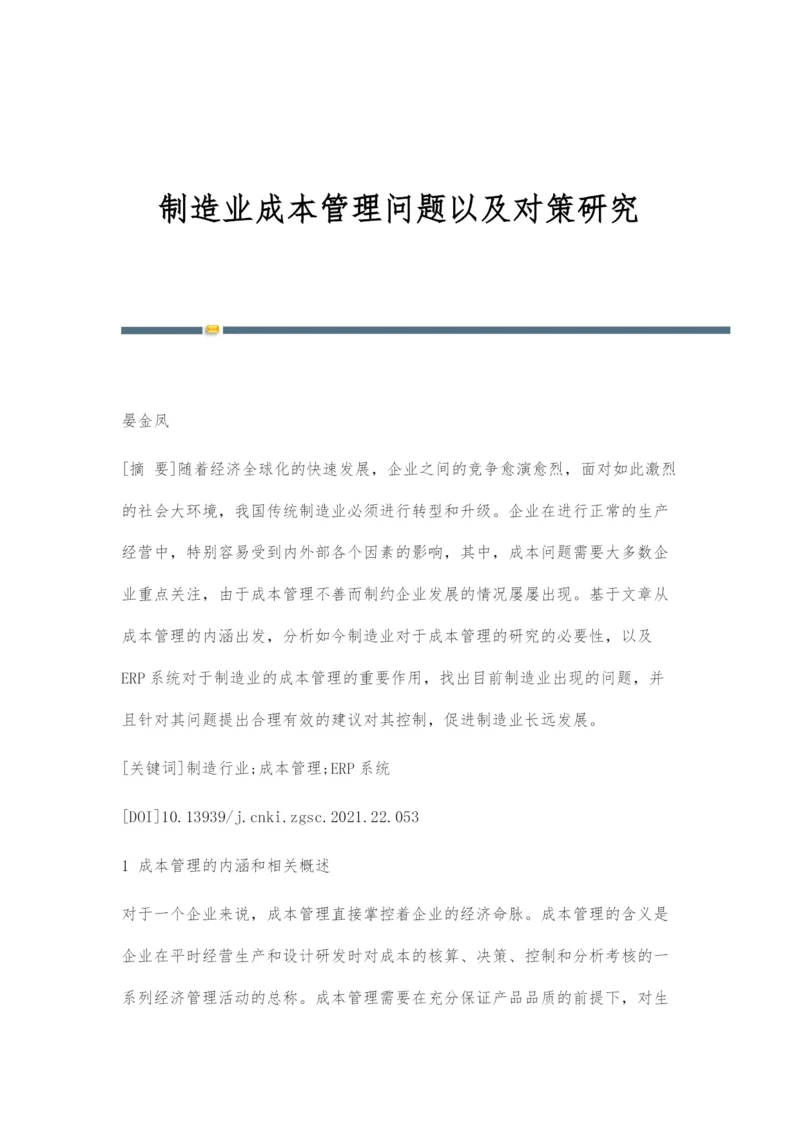 制造业成本管理问题以及对策研究

晏金凤

[摘 要]随着经济全球化的快速发展，企业之间的竞争愈演愈烈，面对如此激烈的社会大环境，我国传统制造业必须进行转型和升级。企业在进行正常的生产经营中，特别容易受到内外部各个因素的影响，其中，成本问题需要大多数企业重点关注，由于成本管理不善而制约企业发展的情况屡屡出现。基于文章从成本管理的内涵出发，分析如今制造业对于成本管理的研究的必要性，以及ERP系统对于制造业的成本管理的重要作用，找出目前制造业出现的问题，并且针对其问题提出合理有效的建议对其控制，促进制造业长远发展。

[关键词]制造行业;成本管理;ERP系统

[DOI]10.13939/j.cnki.zgsc.2021.22.053

1 成本管理的内涵和相关概述

对于一个企业来说，成本管理直接掌控着企业的经济命脉。成本管理的含义是企业在平时经营生产和设计研发时对成本的核算、决策、控制和分析考核的一系列经济管理活动的总称。成本管理需要在充分保证产品品质的前提下，对生